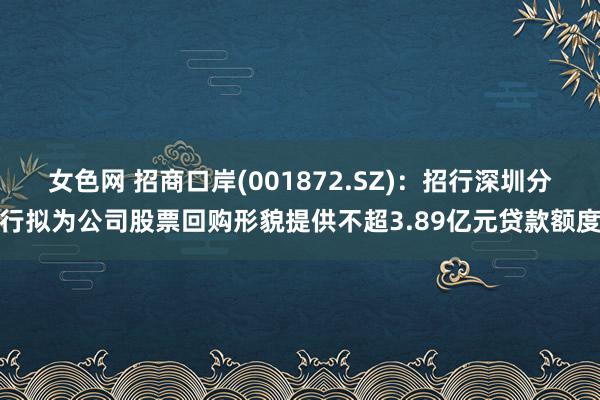 女色网 招商口岸(001872.SZ)：招行深圳分行拟为公司股票回购形貌提供不超3.89亿元贷款额度